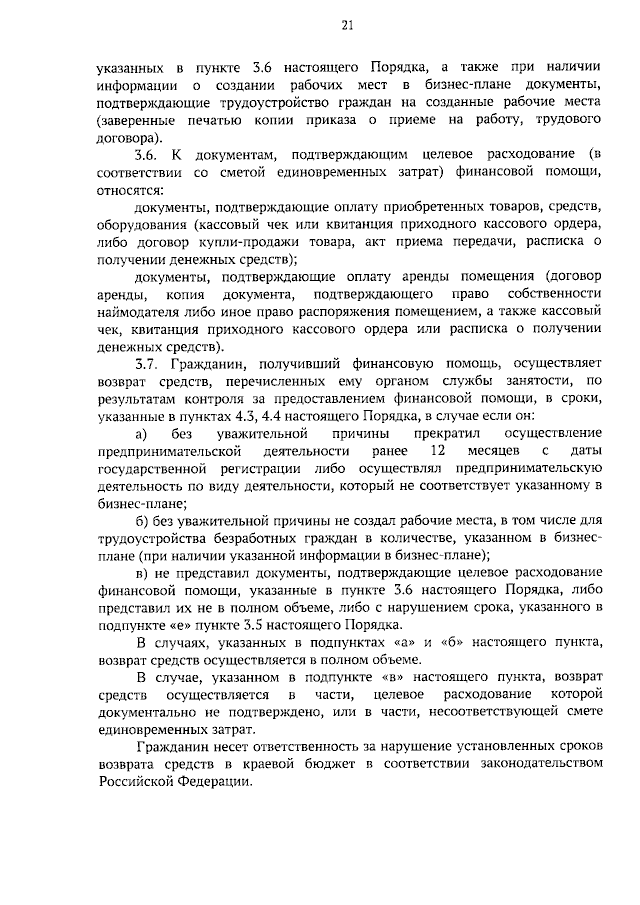 21

указанных в пункте 3.6 настоящего Порядка, а также при наличии информации о создании рабочих мест в бизнес-плане документы, подтверждающие трудоустройство граждан на созданные рабочие места (заверенные печатью копии приказа о приеме на работу, трудового договора).

3.6. К документам, подтверждающим целевое расходование (в соответствии со сметой единовременных затрат) финансовой помощи, относятся:

документы, подтверждающие оплату приобретенных товаров, средств, оборудования (кассовый чек или квитанция приходного кассового ордера, либо договор купли-продажи товара, акт приема передачи, расписка о получении денежных средств);

документы, подтверждающие оплату аренды помещения (договор аренды, копия документа, подтверждающего право собственности наймодателя либо иное право распоряжения помещением, а также кассовый чек, квитанция приходного кассового ордера или расписка о получении денежных средств).

3.7. Гражданин, получивший финансовую помощь, осуществляет возврат средств, перечисленных ему органом службы занятости, по результатам контроля за предоставлением финансовой помощи, в сроки, указанные в пунктах 4.3, 4.4 настоящего Порядка, в случае если он:

а) без уважительной причины прекратил осуществление предпринимательской деятельности ранее 12 месяцев с даты государственной регистрации либо осуществлял предпринимательскую деятельность по виду деятельности, который не соответствует указанному в бизнес-плане;

б) без уважительной причины не создал рабочие места, в том числе для трудоустройства безработных граждан в количестве, указанном в бизнес-плане (при наличии указанной информации в бизнес-плане);

в) не представил документы, подтверждающие целевое расходование финансовой помощи, указанные в пункте 3.6 настоящего Порядка, либо представил их не в полном объеме, либо с нарушением срока, указанного в подпункте «е» пункте 3.5 настоящего Порядка.

В случаях, указанных в подпунктах «а» и «б» настоящего пункта, возврат средств осуществляется в полном объеме.

В случае, указанном в подпункте «в» настоящего пункта, возврат средств осуществляется в части, целевое расходование которой документально не подтверждено, или в части, несоответствующей смете единовременных затрат.

Гражданин несет ответственность за нарушение установленных сроков возврата средств в краевой бюджет в соответствии законодательством Российской Федерации.